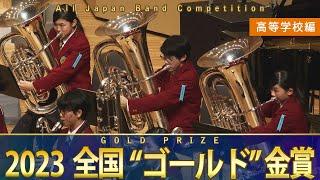 All Japan Band Competition

高等学校編

GOLD PRIZE

2023 全国“ゴールド”金賞